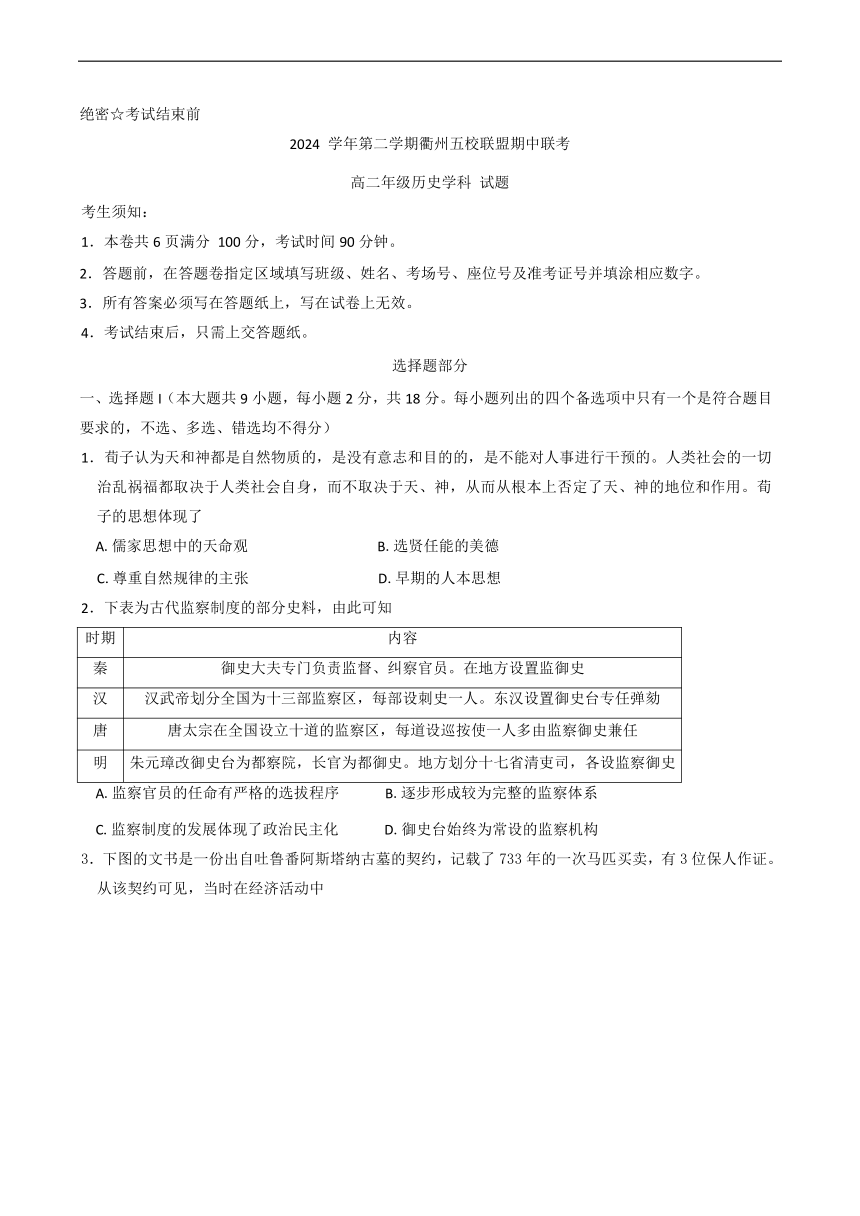 绝密☆考试结束前

2024 学年第二学期衢州五校联盟期中联考

高二年级历史学科 试题

考生须知：

1．本卷共 6 页满分 100 分，考试时间 90 分钟。

2．答题前，在答题卷指定区域填写班级、姓名、考场号、座位号及准考证号并填涂相应数字。

3．所有答案必须写在答题纸上，写在试卷上无效。

4．考试结束后，只需上交答题纸。

选择题部分

一、选择题 I（本大题共 9 小题，每小题 2 分，共 18 分。每小题列出的四个备选项中只有一个是符合题目要求的，不选、多选、错选均不得分）

1．荀子认为天和神都是自然物质的，是没有意志和目的的，是不能对人事进行干预的。人类社会的一切治乱祸福都取决于人类社会自身，而不取决于天、神，从而从根本上否定了天、神的地位和作用。荀子的思想体现了

A. 儒家思想中的天命观

B. 选贤任能的美德

C. 尊重自然规律的主张

D. 早期的人本思想

2．下表为古代监察制度的部分史料，由此可知

| 时期 | 内容 |
|---|---|
| 秦 | 御史大夫专门负责监督、纠察官员。在地方设置监御史 |
| 汉 | 汉武帝划分全国为十三部监察区，每部设刺史一人。东汉设置御史台专任弹劾 |
| 唐 | 唐太宗在全国设立十道的监察区，每道设巡按使一人多由监察御史兼任 |
| 明 | 朱元璋改御史台为都察院，长官为都御史。地方划分十七省清吏司，各设监察御史 |

A. 监察官员的任命有严格的选拔程序

B. 逐步形成较为完整的监察体系

C. 监察制度的发展体现了政治民主化

D. 御史台始终为常设的监察机构

3．下图的文书是一份出自吐鲁番阿斯塔纳古墓的契约，记载了 733 年的一次马匹买卖，有 3 位保人作证。从该契约可见，当时在经济活动中